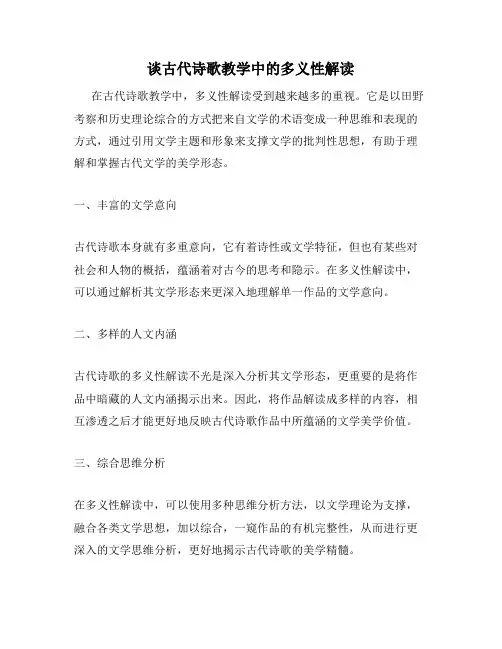 谈古代诗歌教学中的多义性解读

在古代诗歌教学中，多义性解读受到越来越多的重视。它是以田野考察和历史理论综合的方式把来自文学的术语变成一种思维和表现的方式，通过引用文学主题和形象来支撑文学的批判性思想，有助于理解和掌握古代文学的美学形态。

一、丰富的文学意向

古代诗歌本身就有多重意向，它有着诗性或文学特征，但也有某些对社会和人物的概括，蕴涵着对古今的思考和隐示。在多义性解读中，可以通过解析其文学形态来更深入地理解单一作品的文学意向。

二、多样的人文内涵

古代诗歌的多义性解读不光是深入分析其文学形态，更重要的是将作品中暗藏的人文内涵揭示出来。因此，将作品解读成多样的内容，相互渗透之后才能更好地反映古代诗歌作品中所蕴涵的文学美学价值。

三、综合思维分析

在多义性解读中，可以使用多种思维分析方法，以文学理论为支撑，融合各类文学思想，加以综合，一窥作品的有机完整性，从而进行更深入的文学思维分析，更好地揭示古代诗歌的美学精髓。